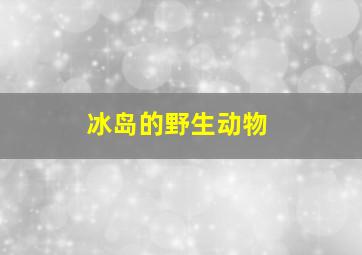 冰岛的野生动物